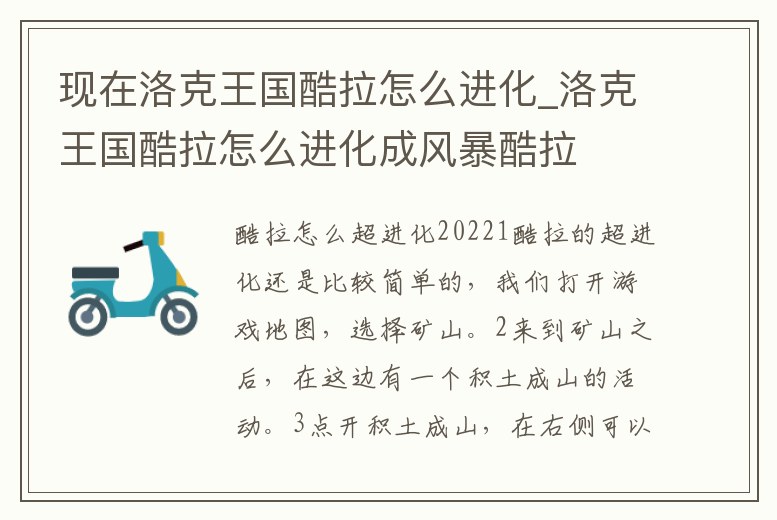 现在洛克王国酷拉怎么进化_洛克王国酷拉怎么进化成风暴酷拉

酷拉怎么超进化20221酷拉的超进化还是比较简单的，我们打开游戏地图，选择矿山。2来到矿山之后，在这边有一个积土成山的活动。3点开积土成山，在右侧可以